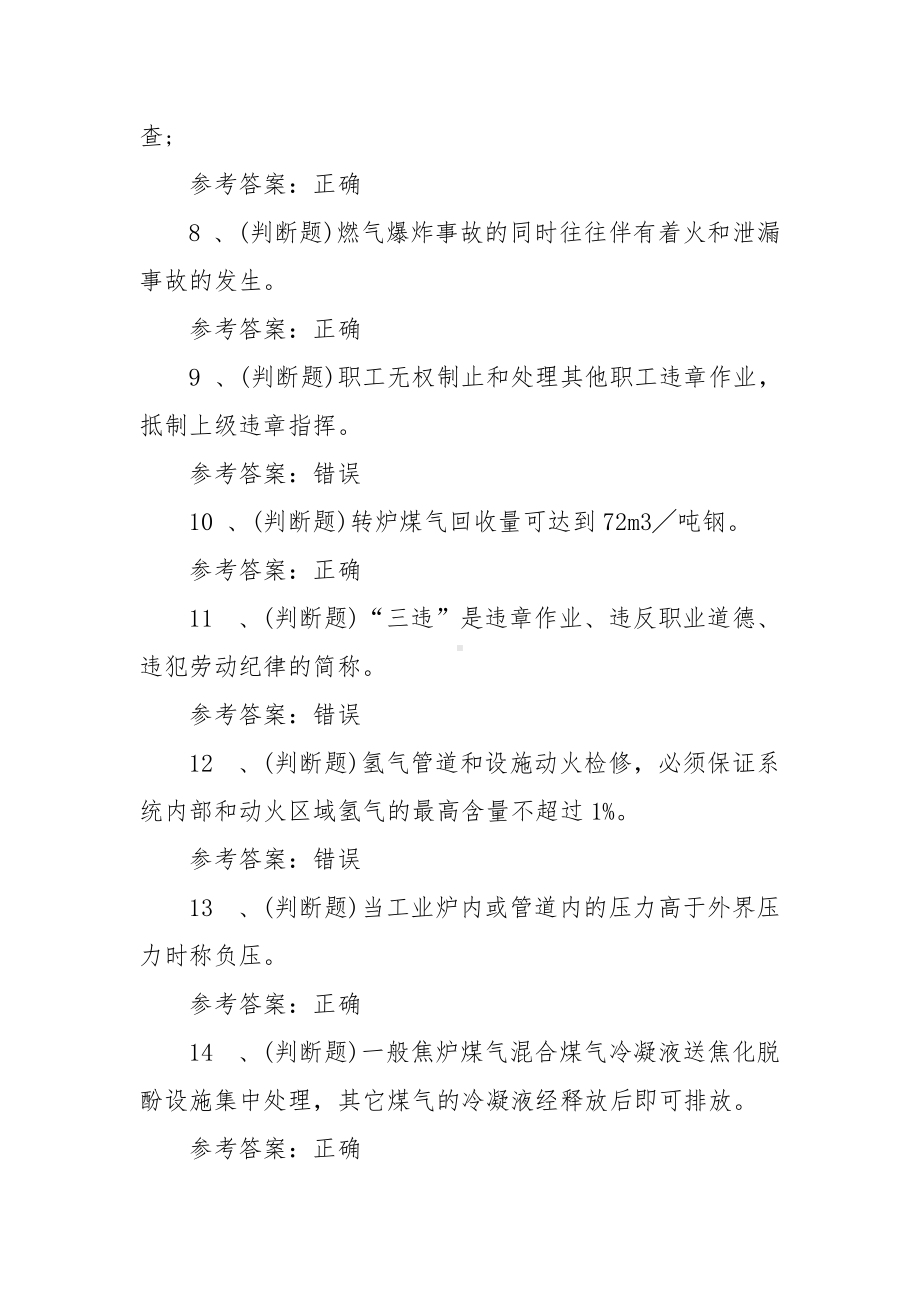 查;

参考答案：正确

8 、(判断题)燃气爆炸事故的同时往往伴有着火和泄漏事故的发生。

参考答案：正确

9 、(判断题)职工无权制止和处理其他职工违章作业，抵制上级违章指挥。

参考答案：错误

10 、(判断题)转炉煤气回收量可达到72m3／吨钢。

参考答案：正确

11 、(判断题)“三违”是违章作业、违反职业道德、违犯劳动纪律的简称。

参考答案：错误

12 、(判断题)氢气管道和设施动火检修，必须保证系统内部和动火区域氢气的最高含量不超过1%。

参考答案：错误

13 、(判断题)当工业炉内或管道内的压力高于外界压力时称负压。

参考答案：正确

14 、(判断题)一般焦炉煤气混合煤气冷凝液送焦化脱酚设施集中处理，其它煤气的冷凝液经释放后即可排放。

参考答案：正确